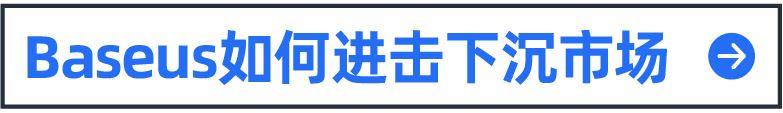 Baseus如何进击下沉市场